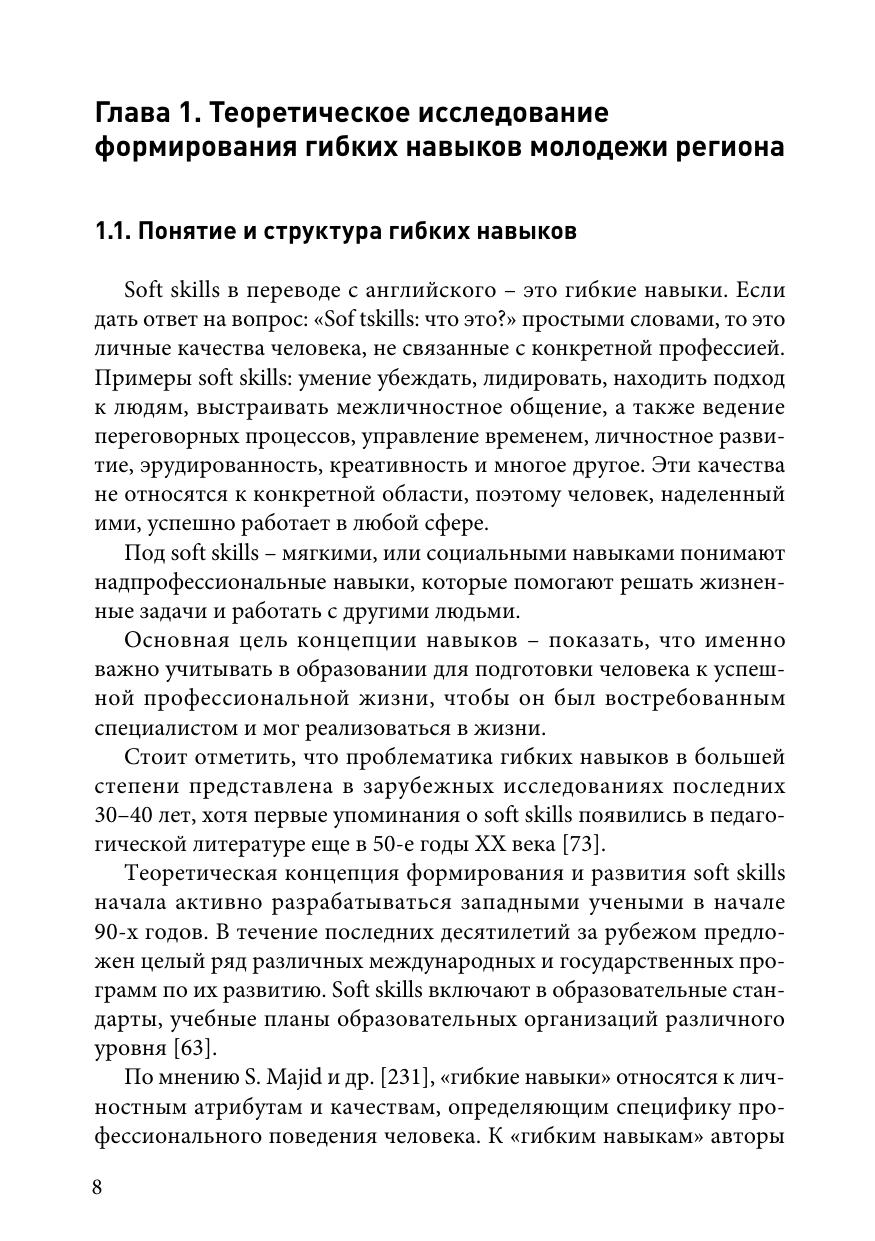 Глава 1. Теоретическое исследование формирования гибких навыков молодежи региона

1.1. Понятие и структура гибких навыков

Soft skills в переводе с английского – это гибкие навыки. Если дать ответ на вопрос: «Sof tskills: что это?» простыми словами, то это личные качества человека, не связанные с конкретной профессией. Примеры soft skills: умение убеждать, лидировать, находить подход к людям, выстраивать межличностное общение, а также ведение переговорных процессов, управление временем, личностное развитие, эрудированность, креативность и многое другое. Эти качества не относятся к конкретной области, поэтому человек, наделенный ими, успешно работает в любой сфере.

Под soft skills – мягкими, или социальными навыками понимают надпрофессиональные навыки, которые помогают решать жизненные задачи и работать с другими людьми.

Основная цель концепции навыков – показать, что именно важно учитывать в образовании для подготовки человека к успешной профессиональной жизни, чтобы он был востребованным специалистом и мог реализоваться в жизни.

Стоит отметить, что проблематика гибких навыков в большей степени представлена в зарубежных исследованиях последних 30–40 лет, хотя первые упоминания о soft skills появились в педагогической литературе еще в 50-е годы XX века [73].

Теоретическая концепция формирования и развития soft skills начала активно разрабатываться западными учеными в начале 90-х годов. В течение последних десятилетий за рубежом предложен целый ряд различных международных и государственных программ по их развитию. Soft skills включают в образовательные стандарты, учебные планы образовательных организаций различного уровня [63].

По мнению S. Majid и др. [231], «гибкие навыки» относятся к личностным атрибутам и качествам, определяющим специфику профессионального поведения человека. К «гибким навыкам» авторы

8